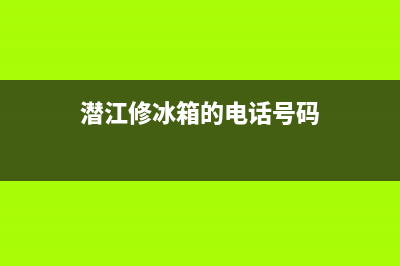 潜江修冰箱的电话号码